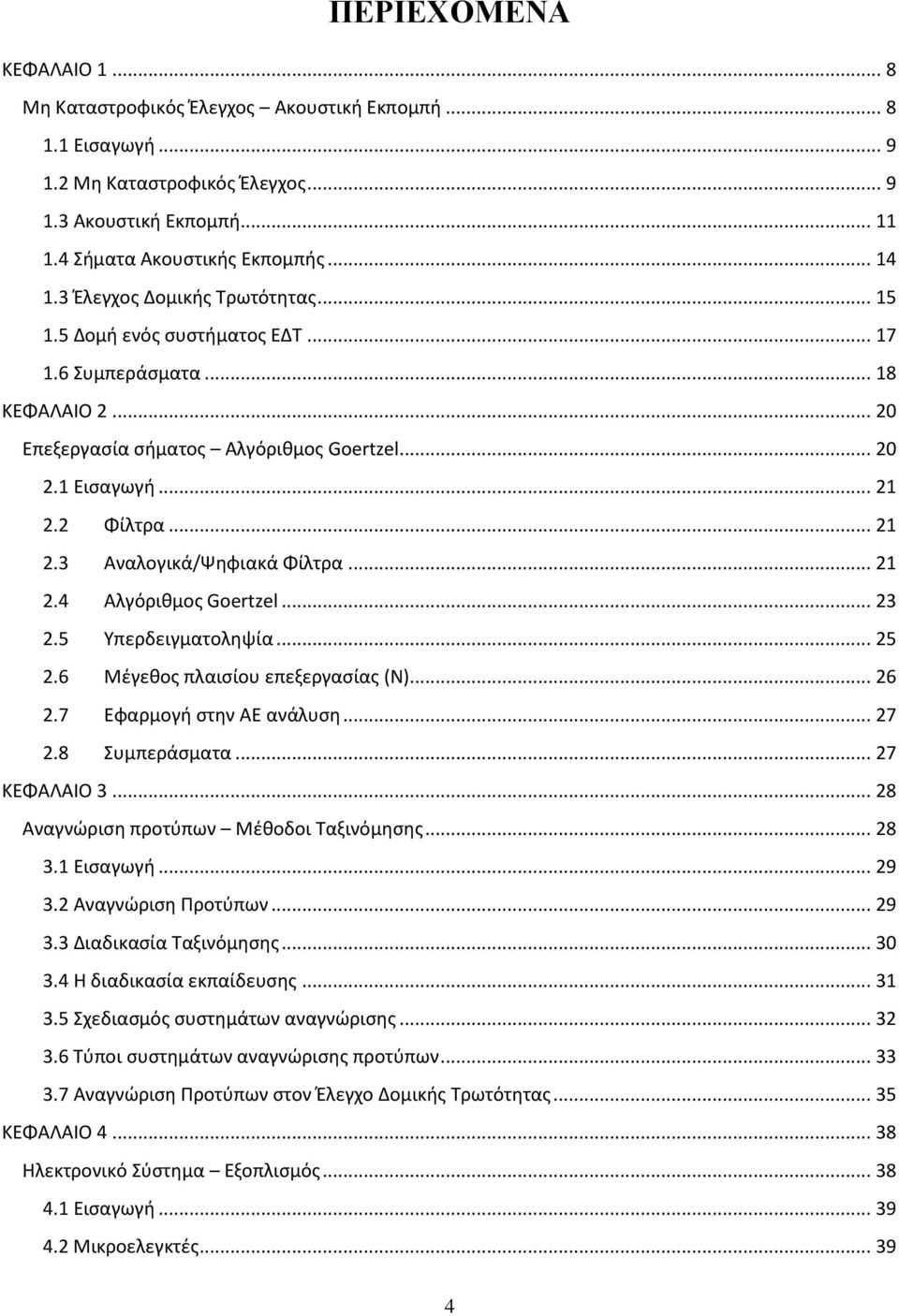 ΠΕΡΙΕΧΟΜΕΝΑ

ΚΕΦΑΛΑΙΟ 1 ... 8
Μη Καταστροφικός Έλεγχος – Ακουστική Εκπομπή ... 8
1.1 Εισαγωγή ... 9
1.2 Μη Καταστροφικός Έλεγχος ... 9
1.3 Ακουστική Εκπομπή ... 11
1.4 Σήματα Ακουστικής Εκπομπής ... 14
1.3 Έλεγχος Δομικής Τρωτότητας ... 15
1.5 Δομή ενός συστήματος ΕΔΤ ... 17
1.6 Συμπεράσματα ... 18
ΚΕΦΑΛΑΙΟ 2 ... 20
Επεξεργασία σήματος – Αλγόριθμος Goertzel ... 20
2.1 Εισαγωγή ... 21
2.2 Φίλτρα ... 21
2.3 Αναλογικά/Ψηφιακά Φίλτρα ... 21
2.4 Αλγόριθμος Goertzel ... 23
2.5 Υπερδειγματοληψία ... 25
2.6 Μέγεθος πλαισίου επεξεργασίας (N) ... 26
2.7 Εφαρμογή στην ΑΕ ανάλυση ... 27
2.8 Συμπεράσματα ... 27
ΚΕΦΑΛΑΙΟ 3 ... 28
Αναγνώριση προτύπων – Μέθοδοι Ταξινόμησης ... 28
3.1 Εισαγωγή ... 29
3.2 Αναγνώριση Προτύπων ... 29
3.3 Διαδικασία Ταξινόμησης ... 30
3.4 Η διαδικασία εκπαίδευσης ... 31
3.5 Σχεδιασμός συστημάτων αναγνώρισης ... 32
3.6 Τύποι συστημάτων αναγνώρισης προτύπων ... 33
3.7 Αναγνώριση Προτύπων στον Έλεγχο Δομικής Τρωτότητας ... 35
ΚΕΦΑΛΑΙΟ 4 ... 38
Ηλεκτρονικό Σύστημα – Εξοπλισμός ... 38
4.1 Εισαγωγή ... 39
4.2 Μικροελεγκτές ... 39

4